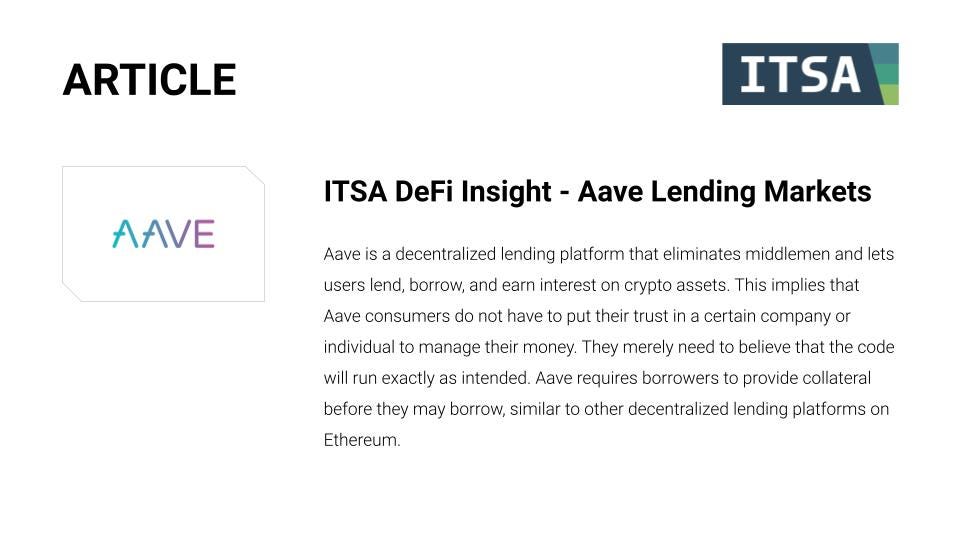 ARTICLE

ITSA

AAVE

ITSA DeFi Insight - Aave Lending Markets

Aave is a decentralized lending platform that eliminates middlemen and lets users lend, borrow, and earn interest on crypto assets. This implies that Aave consumers do not have to put their trust in a certain company or individual to manage their money. They merely need to believe that the code will run exactly as intended. Aave requires borrowers to provide collateral before they may borrow, similar to other decentralized lending platforms on Ethereum.